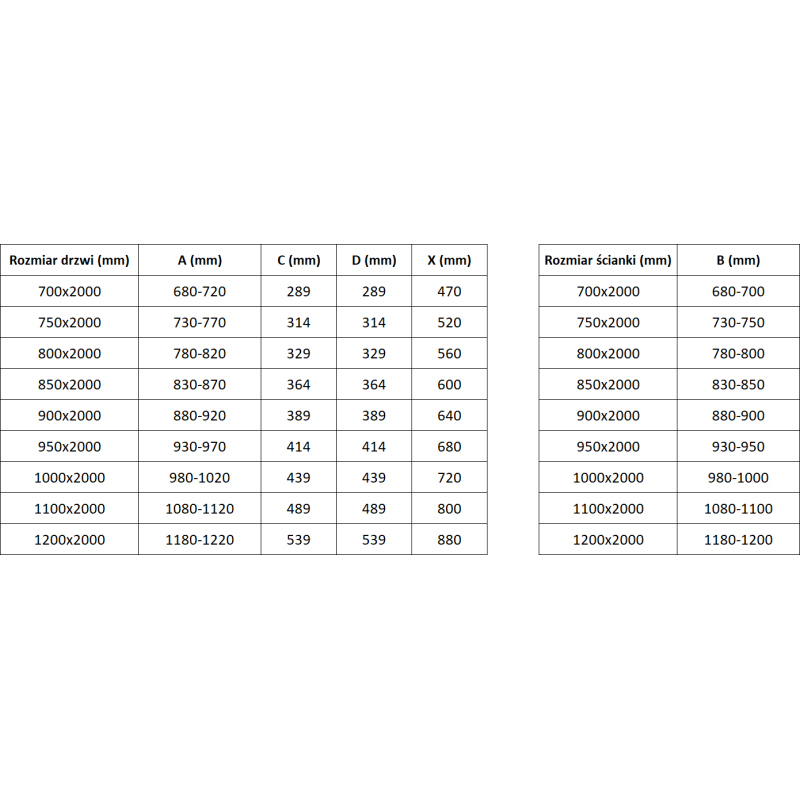 | Rozmiar drzwi (mm) | A (mm) | C (mm) | D (mm) | X (mm) |
|---|---|---|---|---|
| 700x2000 | 680-720 | 289 | 289 | 470 |
| 750x2000 | 730-770 | 314 | 314 | 520 |
| 800x2000 | 780-820 | 329 | 329 | 560 |
| 850x2000 | 830-870 | 364 | 364 | 600 |
| 900x2000 | 880-920 | 389 | 389 | 640 |
| 950x2000 | 930-970 | 414 | 414 | 680 |
| 1000x2000 | 980-1020 | 439 | 439 | 720 |
| 1100x2000 | 1080-1120 | 489 | 489 | 800 |
| 1200x2000 | 1180-1220 | 539 | 539 | 880 |

| Rozmiar ścianki (mm) | B (mm) |
|---|---|
| 700x2000 | 680-700 |
| 750x2000 | 730-750 |
| 800x2000 | 780-800 |
| 850x2000 | 830-850 |
| 900x2000 | 880-900 |
| 950x2000 | 930-950 |
| 1000x2000 | 980-1000 |
| 1100x2000 | 1080-1100 |
| 1200x2000 | 1180-1200 |